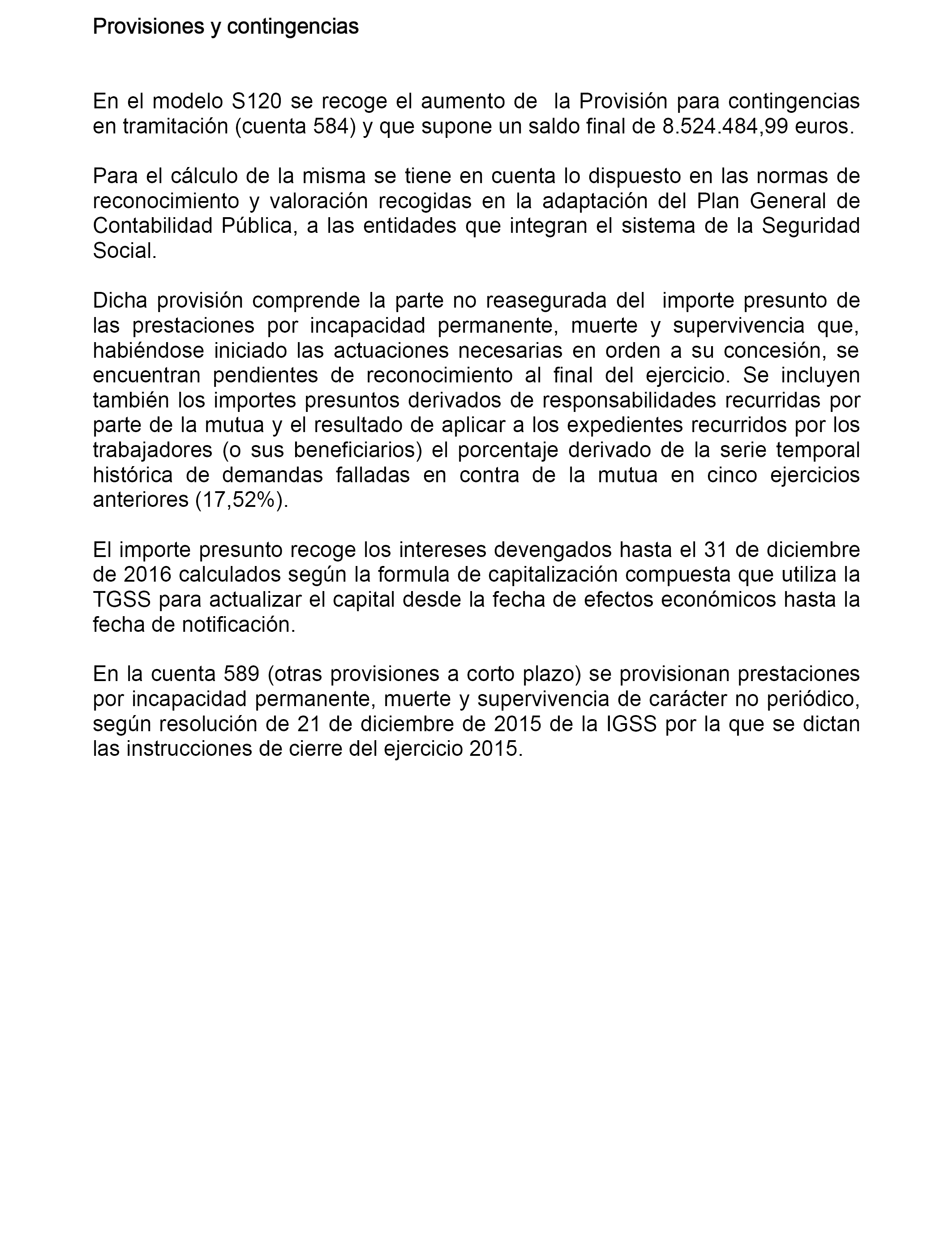 Provisiones y contingencias

En el modelo S120 se recoge el aumento de la Provisión para contingencias en tramitación (cuenta 584) y que supone un saldo final de 8.524.484,99 euros.

Para el cálculo de la misma se tiene en cuenta lo dispuesto en las normas de reconocimiento y valoración recogidas en la adaptación del Plan General de Contabilidad Pública, a las entidades que integran el sistema de la Seguridad Social.

Dicha provisión comprende la parte no reasegurada del importe presunto de las prestaciones por incapacidad permanente, muerte y supervivencia que, habiéndose iniciado las actuaciones necesarias en orden a su concesión, se encuentran pendientes de reconocimiento al final del ejercicio. Se incluyen también los importes presuntos derivados de responsabilidades recurridas por parte de la mutua y el resultado de aplicar a los expedientes recurridos por los trabajadores (o sus beneficiarios) el porcentaje derivado de la serie temporal histórica de demandas falladas en contra de la mutua en cinco ejercicios anteriores (17,52%).

El importe presunto recoge los intereses devengados hasta el 31 de diciembre de 2016 calculados según la formula de capitalización compuesta que utiliza la TGSS para actualizar el capital desde la fecha de efectos económicos hasta la fecha de notificación.

En la cuenta 589 (otras provisiones a corto plazo) se provisionan prestaciones por incapacidad permanente, muerte y supervivencia de carácter no periódico, según resolución de 21 de diciembre de 2015 de la IGSS por la que se dictan las instrucciones de cierre del ejercicio 2015.